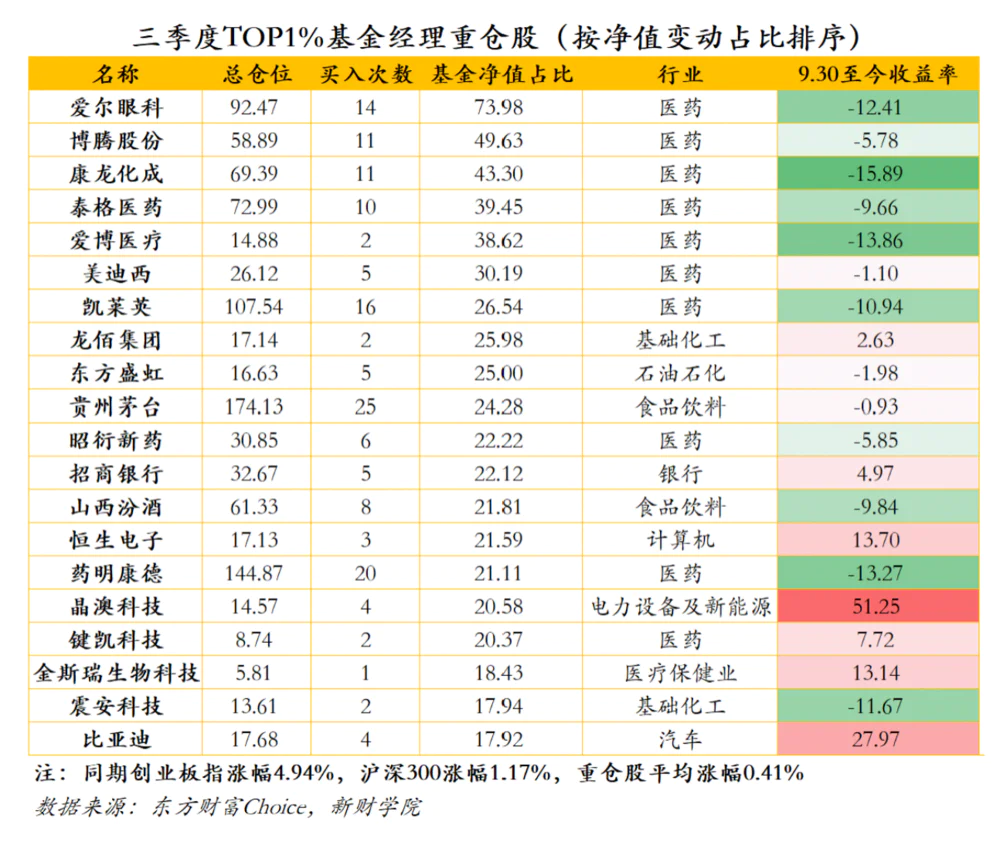 三季度TOP1%基金经理重仓股（按净值变动占比排序）

| 名称 | 总仓位 | 买入次数 | 基金净值占比 | 行业 | 9.30至今收益率 |
|---|---|---|---|---|---|
| 爱尔眼科 | 92.47 | 14 | 73.98 | 医药 | -12.41 |
| 博腾股份 | 58.89 | 11 | 49.63 | 医药 | -5.78 |
| 康龙化成 | 69.39 | 11 | 43.30 | 医药 | -15.89 |
| 泰格医药 | 72.99 | 10 | 39.45 | 医药 | -9.66 |
| 爱博医疗 | 14.88 | 2 | 38.62 | 医药 | -13.86 |
| 美迪西 | 26.12 | 5 | 30.19 | 医药 | -1.10 |
| 凯莱英 | 107.54 | 16 | 26.54 | 医药 | -10.94 |
| 龙佰集团 | 17.14 | 2 | 25.98 | 基础化工 | 2.63 |
| 东方盛虹 | 16.63 | 5 | 25.00 | 石油石化 | -1.98 |
| 贵州茅台 | 174.13 | 25 | 24.28 | 食品饮料 | -0.93 |
| 昭衍新药 | 30.85 | 6 | 22.22 | 医药 | -5.85 |
| 招商银行 | 32.67 | 5 | 22.12 | 银行 | 4.97 |
| 山西汾酒 | 61.33 | 8 | 21.81 | 食品饮料 | -9.84 |
| 恒生电子 | 17.13 | 3 | 21.59 | 计算机 | 13.70 |
| 药明康德 | 144.87 | 20 | 21.11 | 医药 | -13.27 |
| 晶澳科技 | 14.57 | 4 | 20.58 | 电力设备及新能源 | 51.25 |
| 键凯科技 | 8.74 | 2 | 20.37 | 医药 | 7.72 |
| 金斯瑞生物科技 | 5.81 | 1 | 18.43 | 医疗保健业 | 13.14 |
| 震安科技 | 13.61 | 2 | 17.94 | 基础化工 | -11.67 |
| 比亚迪 | 17.68 | 4 | 17.92 | 汽车 | 27.97 |

注：同期创业板指涨幅4.94%，沪深300涨幅1.17%，重仓股平均涨幅0.41%
数据来源：东方财富Choice，新财学院